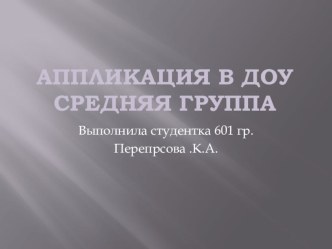 АППЛИКАЦИЯ В ДОУ СРЕДНЯЯ ГРУППА

Выполнила студентка 601 гр.
Перепрсова .К.А.